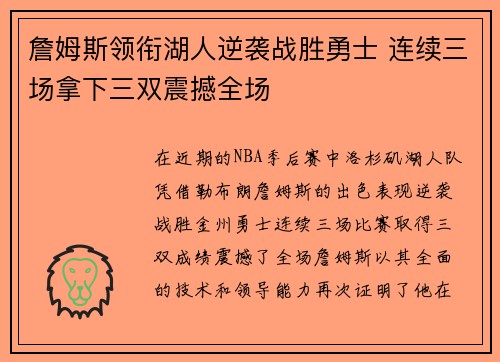 詹姆斯领衔湖人逆袭战胜勇士 连续三场拿下三双震撼全场

在近期的NBA季后赛中洛杉矶湖人队凭借勒布朗詹姆斯的出色表现逆袭战胜金州勇士连续三场比赛取得三双成绩震撼了全场詹姆斯以其全面的技术和领导能力再次证明了他在